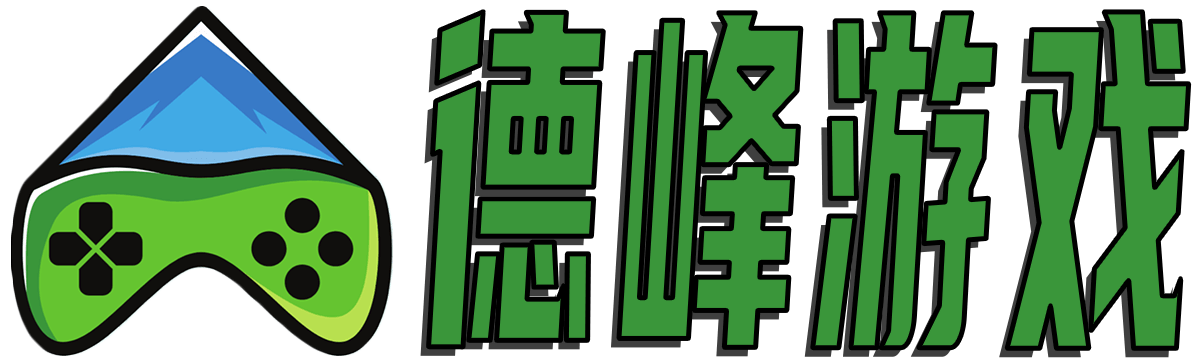 德峰游戏